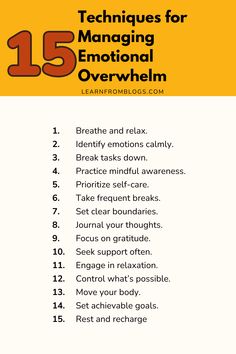 15 Techniques for Managing Emotional Overwhelm

LEARNFROMBLOGS.COM

1. Breathe and relax.
2. Identify emotions calmly.
3. Break tasks down.
4. Practice mindful awareness.
5. Prioritize self-care.
6. Take frequent breaks.
7. Set clear boundaries.
8. Journal your thoughts.
9. Focus on gratitude.
10. Seek support often.
11. Engage in relaxation.
12. Control what's possible.
13. Move your body.
14. Set achievable goals.
15. Rest and recharge